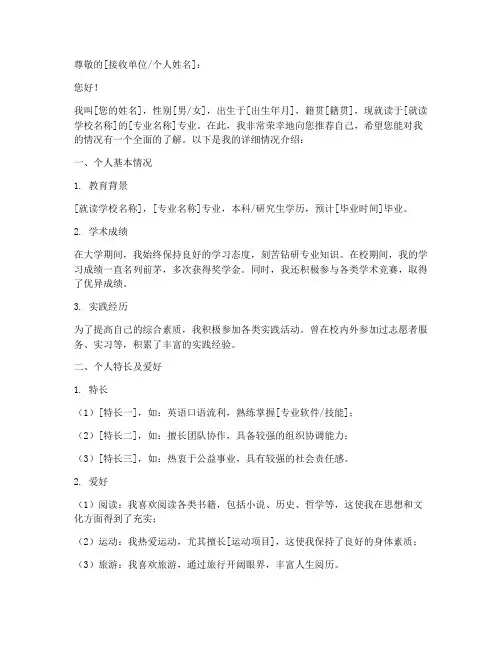 尊敬的[接收单位/个人姓名]：

您好！

我叫[您的姓名]，性别[男/女]，出生于[出生年月]，籍贯[籍贯]，现就读于[就读学校名称]的[专业名称]专业。在此，我非常荣幸地向您推荐自己，希望您能对我的情况有一个全面的了解。以下是我的详细情况介绍：

一、个人基本情况

1. 教育背景

[就读学校名称]，[专业名称]专业，本科/研究生学历，预计[毕业时间]毕业。

2. 学术成绩

在大学期间，我始终保持良好的学习态度，刻苦钻研专业知识。在校期间，我的学习成绩一直名列前茅，多次获得奖学金。同时，我还积极参与各类学术竞赛，取得了优异成绩。

3. 实践经历

为了提高自己的综合素质，我积极参加各类实践活动。曾在校内外参加过志愿者服务、实习等，积累了丰富的实践经验。

二、个人特长及爱好

1. 特长

（1）[特长一]，如：英语口语流利，熟练掌握[专业软件/技能]；

（2）[特长二]，如：擅长团队协作，具备较强的组织协调能力；

（3）[特长三]，如：热衷于公益事业，具有较强的社会责任感。

2. 爱好

（1）阅读：我喜欢阅读各类书籍，包括小说、历史、哲学等，这使我在思想和文化方面得到了充实；

（2）运动：我热爱运动，尤其擅长[运动项目]，这使我保持了良好的身体素质；

（3）旅游：我喜欢旅游，通过旅行开阔眼界，丰富人生阅历。